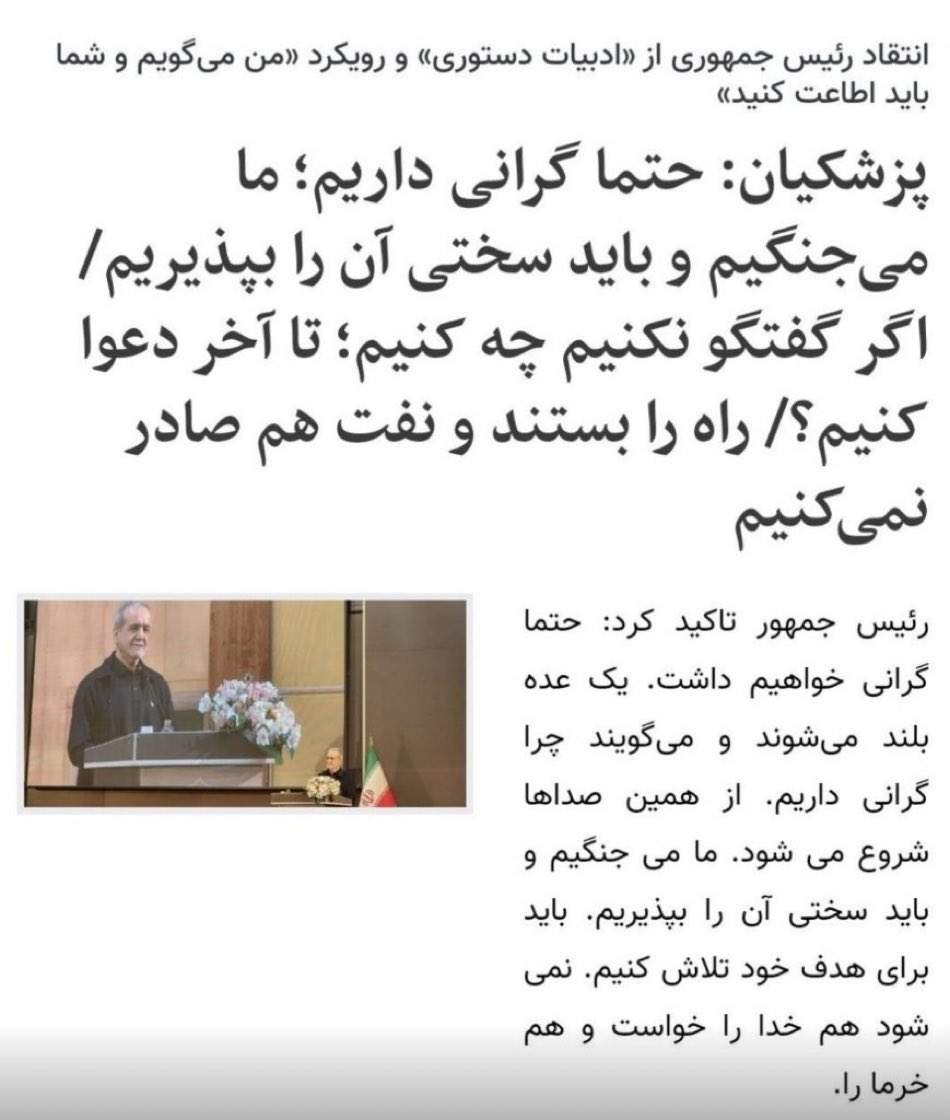 انتقاد رئیس جمهوری از «ادبیات دستوری» و رویکرد «من می‌گویم و شما باید اطاعت کنید»

پزشکیان: حتما گرانی داریم؛ ما می‌جنگیم و باید سختی آن را بپذیریم/ اگر گفتگو نکنیم چه کنیم؛ تا آخر دعوا کنیم؟/ راه را بستند و نفت هم صادر نمی‌کنیم

رئیس جمهور تاکید کرد: حتما گرانی خواهیم داشت. یک عده بلند می‌شوند و می‌گویند چرا گرانی داریم. از همین صداها شروع می شود. ما می جنگیم و باید سختی آن را بپذیریم. باید برای هدف خود تلاش کنیم. نمی شود هم خدا را خواست و هم خرما را.